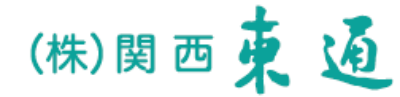 (株)関西東通